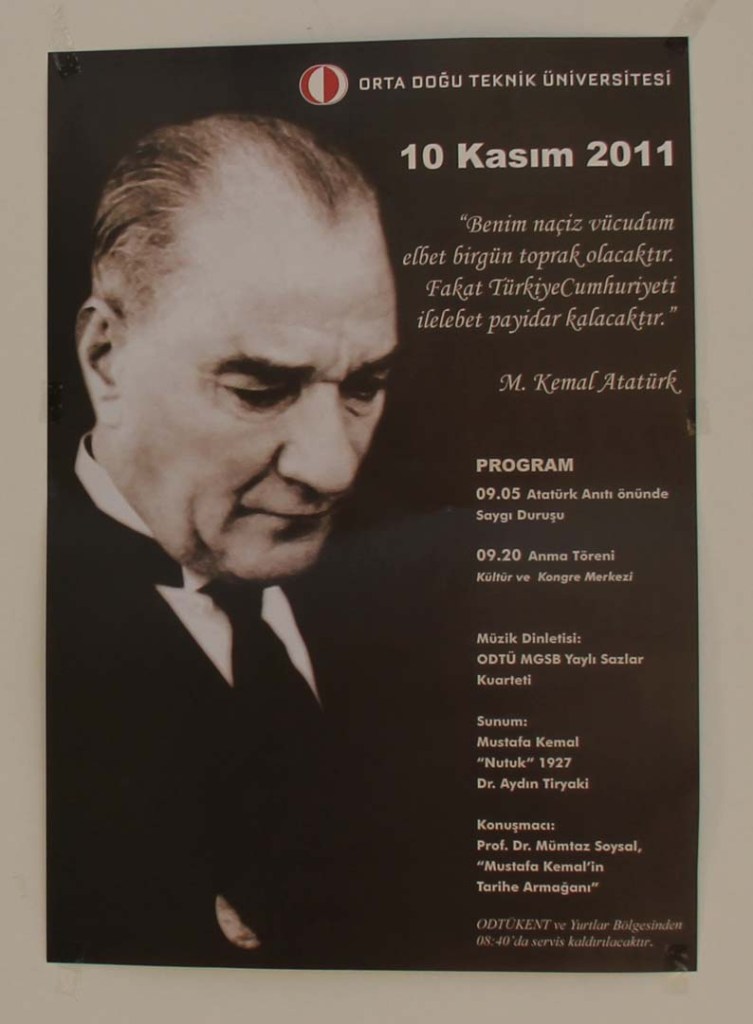 ORTA DOĞU TEKNİK ÜNİVERSİTESİ

10 Kasım 2011

"Benim naçiz vücudum elbet birgün toprak olacaktır. Fakat TürkiyeCumhuriyeti ilelebet payidar kalacaktır."

M. Kemal Atatürk

PROGRAM

09.05 Atatürk Anıtı önünde Saygı Duruşu

09.20 Anma Töreni
Kültür ve Kongre Merkezi

Müzik Dinletisi:
ODTÜ MGSB Yaylı Sazlar Kuarteti

Sunum:
Mustafa Kemal
"Nutuk" 1927
Dr. Aydın Tiryaki

Konuşmacı:
Prof. Dr. Mümtaz Soysal,
"Mustafa Kemal'in Tarihe Armağanı"

ODTÜKENT ve Yurtlar Bölgesinden 08:40'da servis kaldırılacaktır.